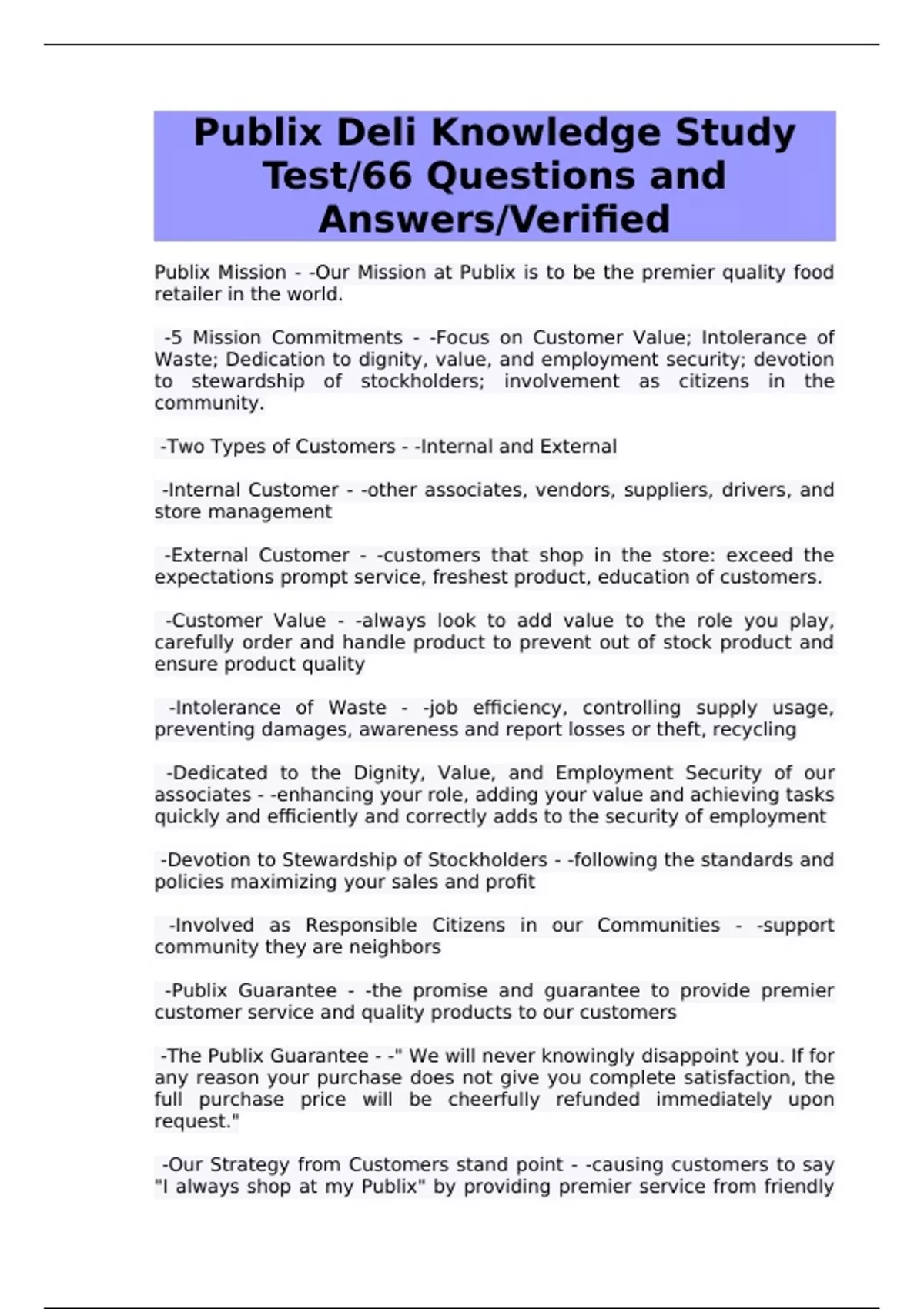 Publix Deli Knowledge Study Test/66 Questions and Answers/Verified

Publix Mission - -Our Mission at Publix is to be the premier quality food retailer in the world.

-5 Mission Commitments - -Focus on Customer Value; Intolerance of Waste; Dedication to dignity, value, and employment security; devotion to stewardship of stockholders; involvement as citizens in the community.

-Two Types of Customers - -Internal and External

-Internal Customer - -other associates, vendors, suppliers, drivers, and store management

-External Customer - -customers that shop in the store: exceed the expectations prompt service, freshest product, education of customers.

-Customer Value - -always look to add value to the role you play, carefully order and handle product to prevent out of stock product and ensure product quality

-Intolerance of Waste - -job efficiency, controlling supply usage, preventing damages, awareness and report losses or theft, recycling

-Dedicated to the Dignity, Value, and Employment Security of our associates - -enhancing your role, adding your value and achieving tasks quickly and efficiently and correctly adds to the security of employment

-Devotion to Stewardship of Stockholders - -following the standards and policies maximizing your sales and profit

-Involved as Responsible Citizens in our Communities - -support community they are neighbors

-Publix Guarantee - -the promise and guarantee to provide premier customer service and quality products to our customers

-The Publix Guarantee - -" We will never knowingly disappoint you. If for any reason your purchase does not give you complete satisfaction, the full purchase price will be cheerfully refunded immediately upon request."

-Our Strategy from Customers stand point - -causing customers to say "I always shop at my Publix" by providing premier service from friendly